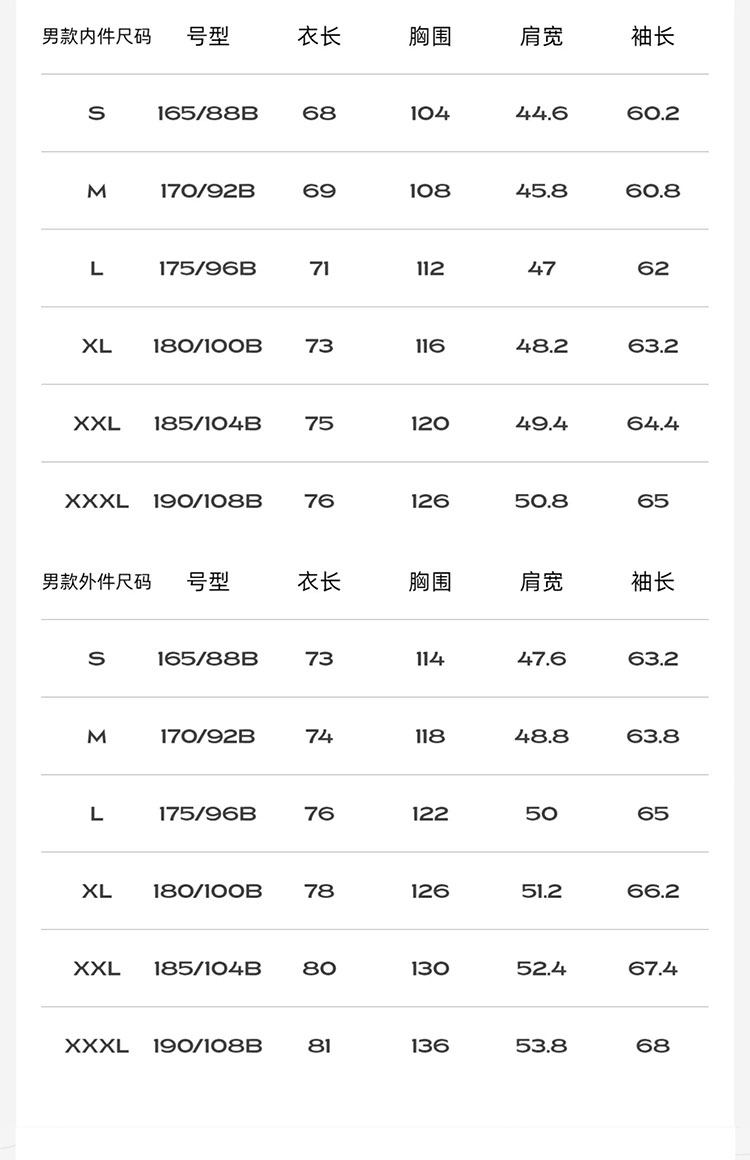 | 男款内件尺码 | 号型 | 衣长 | 胸围 | 肩宽 | 袖长 |
|---|---|---|---|---|---|
| S | 165/88B | 68 | 104 | 44.6 | 60.2 |
| M | 170/92B | 69 | 108 | 45.8 | 60.8 |
| L | 175/96B | 71 | 112 | 47 | 62 |
| XL | 180/100B | 73 | 116 | 48.2 | 63.2 |
| XXL | 185/104B | 75 | 120 | 49.4 | 64.4 |
| XXXL | 190/108B | 76 | 126 | 50.8 | 65 |

| 男款外件尺码 | 号型 | 衣长 | 胸围 | 肩宽 | 袖长 |
|---|---|---|---|---|---|
| S | 165/88B | 73 | 114 | 47.6 | 63.2 |
| M | 170/92B | 74 | 118 | 48.8 | 63.8 |
| L | 175/96B | 76 | 122 | 50 | 65 |
| XL | 180/100B | 78 | 126 | 51.2 | 66.2 |
| XXL | 185/104B | 80 | 130 | 52.4 | 67.4 |
| XXXL | 190/108B | 81 | 136 | 53.8 | 68 |